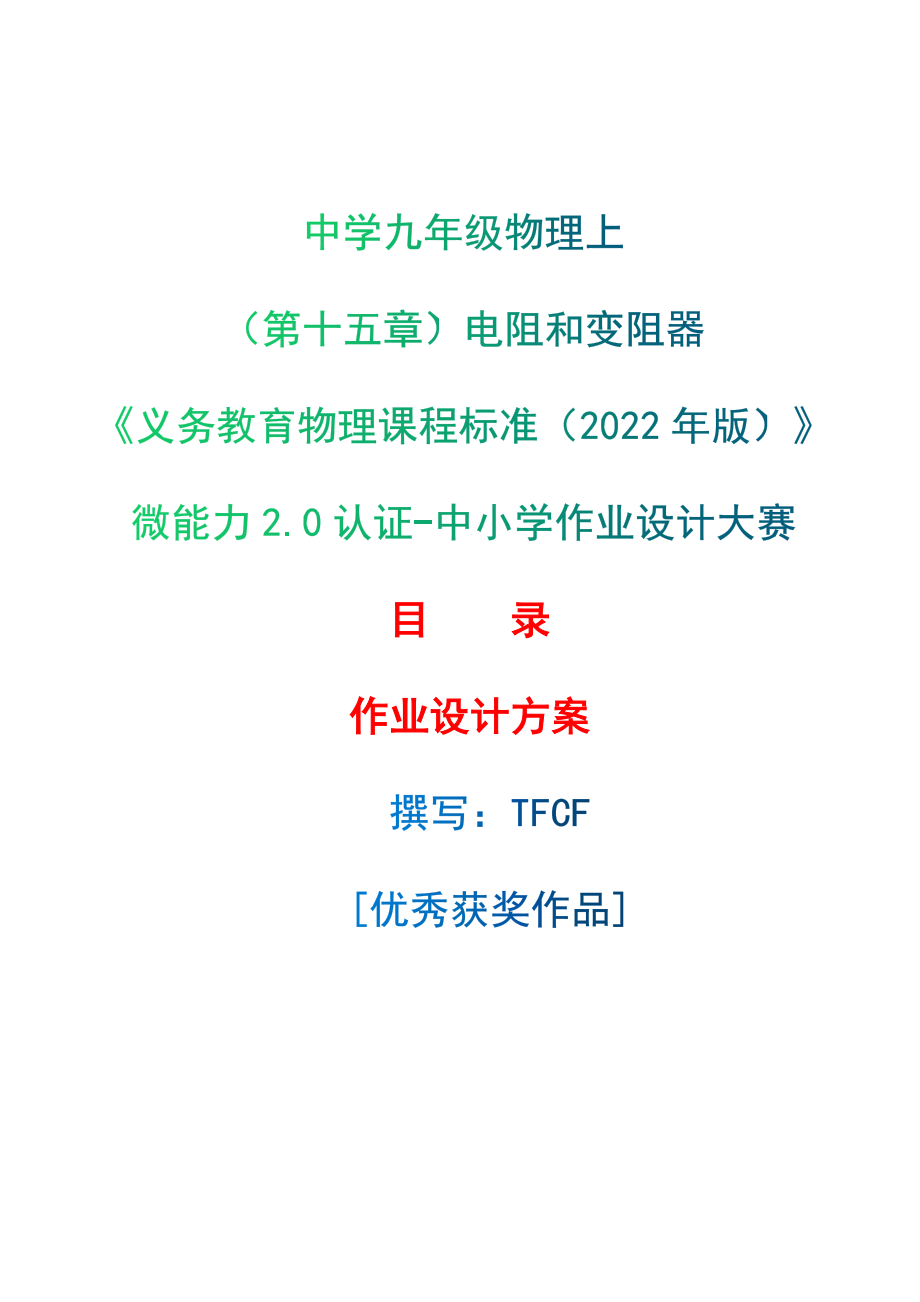 中学九年级物理上

（第十五章）电阻和变阻器

《义务教育物理课程标准（2022 年版）》

微能力 2.0 认证-中小学作业设计大赛

目　　录

作业设计方案

撰写：TFCF

[优秀获奖作品]